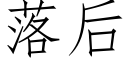 落后